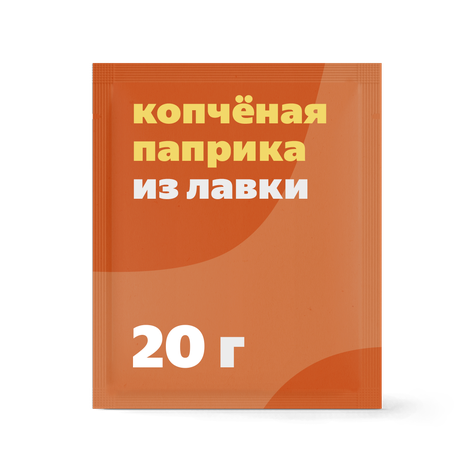 копчёная
паприка
из лавки

20 г